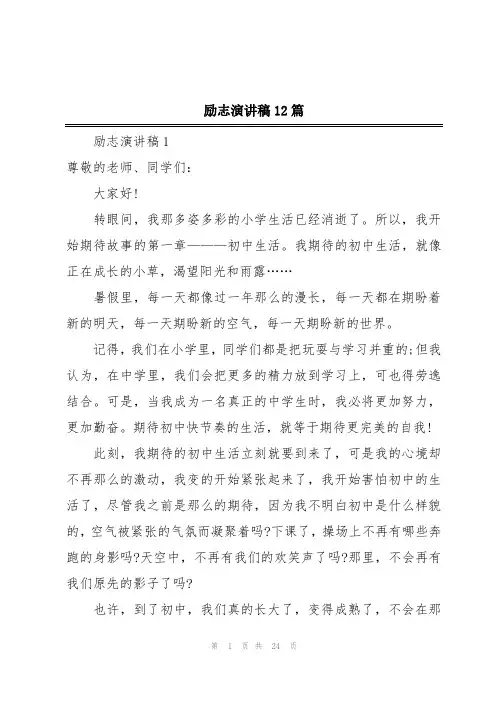 励志演讲稿12篇

励志演讲稿1

尊敬的老师、同学们：

大家好！

转眼间，我那多姿多彩的小学生活已经消逝了。所以，我开始期待故事的第一章———初中生活。我期待的初中生活，就像正在成长的小草，渴望阳光和雨露……

暑假里，每一天都像过一年那么的漫长，每一天都在期盼着新的明天，每一天期盼新的空气，每一天期盼新的世界。

记得，我们在小学里，同学们都是把玩耍与学习并重的;但我认为，在中学里，我们会把更多的精力放到学习上，可也得劳逸结合。可是，当我成为一名真正的中学生时，我必将更加努力，更加勤奋。期待初中快节奏的生活，就等于期待更完美的自我！

此刻，我期待的初中生活立刻就要到来了，可是我的心境却不再那么的激动，我变的开始紧张起来了，我开始害怕初中的生活了，尽管我之前是那么的期待，因为我不明白初中是什么样貌的，空气被紧张的气氛而凝聚着吗?下课了，操场上不再有哪些奔跑的身影吗?天空中，不再有我们的欢笑声了吗?那里，不会再有我们原先的影子了吗?

也许，到了初中，我们真的长大了，变得成熟了，不会在那

第 1 页 共 24 页